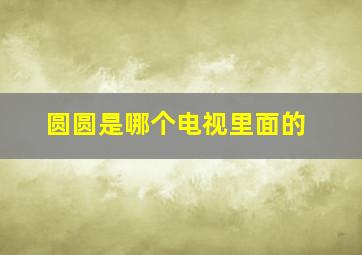 圆圆是哪个电视里面的